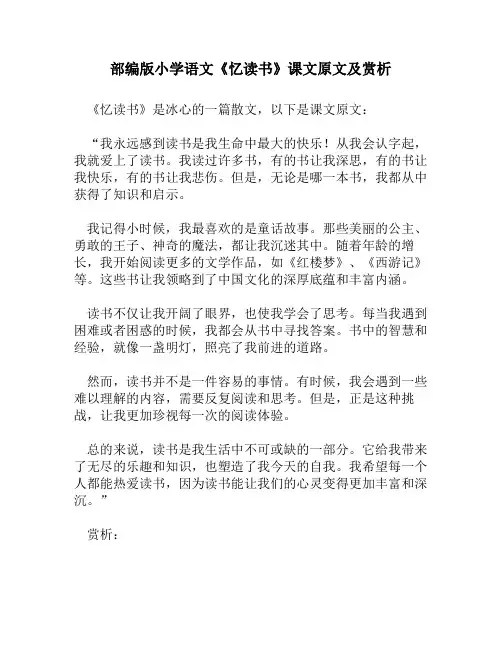 部编版小学语文《忆读书》课文原文及赏析

《忆读书》是冰心的一篇散文，以下是课文原文：

“我永远感到读书是我生命中最大的快乐！从我会认字起，我就爱上了读书。我读过许多书，有的书让我深思，有的书让我快乐，有的书让我悲伤。但是，无论是哪一本书，我都从中获得了知识和启示。

我记得小时候，我最喜欢的是童话故事。那些美丽的公主、勇敢的王子、神奇的魔法，都让我沉迷其中。随着年龄的增长，我开始阅读更多的文学作品，如《红楼梦》、《西游记》等。这些书让我领略到了中国文化的深厚底蕴和丰富内涵。

读书不仅让我开阔了眼界，也使我学会了思考。每当我遇到困难或者困惑的时候，我都会从书中寻找答案。书中的智慧和经验，就像一盏明灯，照亮了我前进的道路。

然而，读书并不是一件容易的事情。有时候，我会遇到一些难以理解的内容，需要反复阅读和思考。但是，正是这种挑战，让我更加珍视每一次的阅读体验。

总的来说，读书是我生活中不可或缺的一部分。它给我带来了无尽的乐趣和知识，也塑造了我今天的自我。我希望每一个人都能热爱读书，因为读书能让我们的心灵变得更加丰富和深沉。”

赏析：